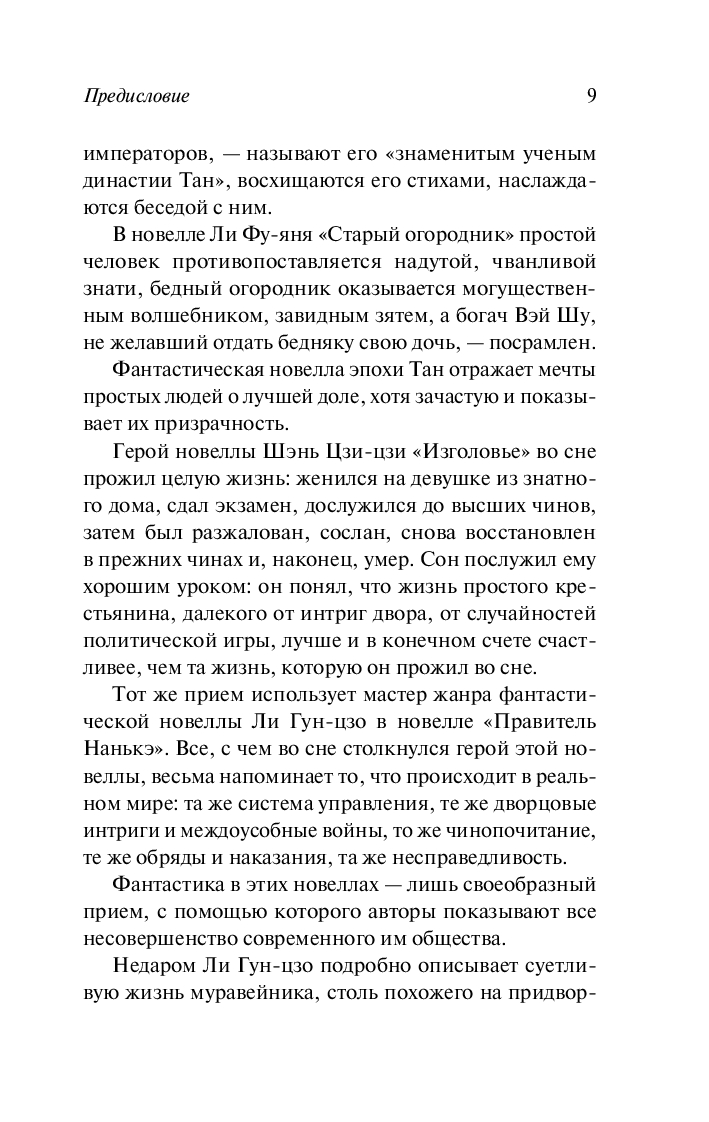 Предисловие 9

императоров, — называют его «знаменитым ученым династии Тан», восхищаются его стихами, наслаждаются беседой с ним.

В новелле Ли Фу-яня «Старый огородник» простой человек противопоставляется надутой, чванливой знати, бедный огородник оказывается могущественным волшебником, завидным зятем, а богач Вэй Шу, не желавший отдать бедняку свою дочь, — посрамлен.

Фантастическая новелла эпохи Тан отражает мечты простых людей о лучшей доле, хотя зачастую и показывает их призрачность.

Герой новеллы Шэнь Цзи-цзи «Изголовье» во сне прожил целую жизнь: женился на девушке из знатного дома, сдал экзамен, дослужился до высших чинов, затем был разжалован, сослан, снова восстановлен в прежних чинах и, наконец, умер. Сон послужил ему хорошим уроком: он понял, что жизнь простого крестьянина, далекого от интриг двора, от случайностей политической игры, лучше и в конечном счете счастливее, чем та жизнь, которую он прожил во сне.

Тот же прием использует мастер жанра фантастической новеллы Ли Гун-цзо в новелле «Правитель Нанькэ». Все, с чем во сне столкнулся герой этой новеллы, весьма напоминает то, что происходит в реальном мире: та же система управления, те же дворцовые интриги и междоусобные войны, то же чинопочитание, те же обряды и наказания, та же несправедливость.

Фантастика в этих новеллах — лишь своеобразный прием, с помощью которого авторы показывают все несовершенство современного им общества.

Недаром Ли Гун-цзо подробно описывает суетливую жизнь муравейника, столь похожего на придвор-